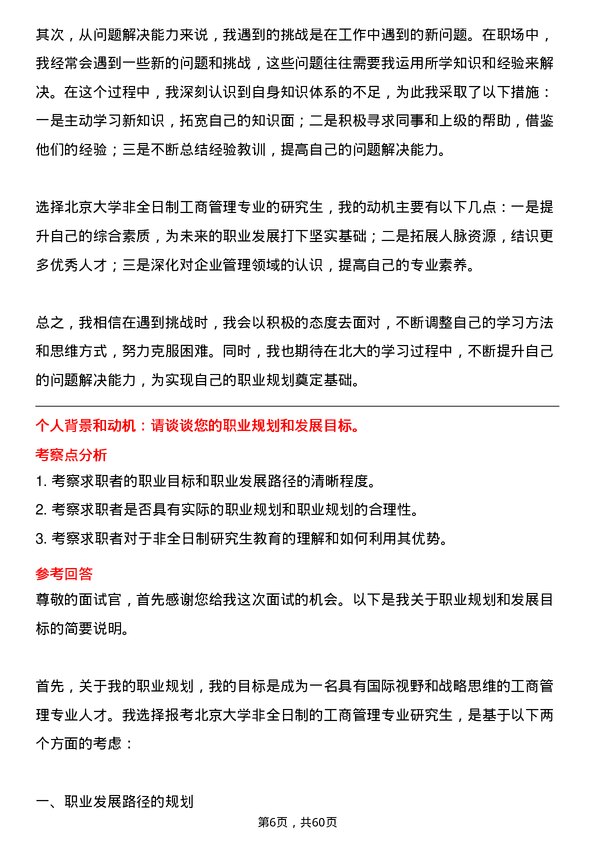 其次，从问题解决能力来说，我遇到的挑战是在工作中遇到的新问题。在职场中，我经常会遇到一些新的问题和挑战，这些问题往往需要我运用所学知识和经验来解决。在这个过程中，我深刻认识到自身知识体系的不足，为此我采取了以下措施：一是主动学习新知识，拓宽自己的知识面；二是积极寻求同事和上级的帮助，借鉴他们的经验；三是不断总结经验教训，提高自己的问题解决能力。

选择北京大学非全日制工商管理专业的研究生，我的动机主要有以下几点：一是提升自己的综合素质，为未来的职业发展打下坚实基础；二是拓展人脉资源，结识更多优秀人才；三是深化对企业管理领域的认识，提高自己的专业素养。

总之，我相信在遇到挑战时，我会以积极的态度去面对，不断调整自己的学习方法和思维方式，努力克服困难。同时，我也期待在北大的学习过程中，不断提升自己的问题解决能力，为实现自己的职业规划奠定基础。

个人背景和动机：请谈谈您的职业规划和发展目标。

考察点分析

1. 考察求职者的职业目标和职业发展路径的清晰程度。

2. 考察求职者是否具有实际的职业规划和职业规划的合理性。

3. 考察求职者对于非全日制研究生教育的理解和如何利用其优势。

参考回答

尊敬的面试官，首先感谢您给我这次面试的机会。以下是我关于职业规划和发展目标的简要说明。

首先，关于我的职业规划，我的目标是成为一名具有国际视野和战略思维的工商管理专业人才。我选择报考北京大学非全日制的工商管理专业研究生，是基于以下两个方面的考虑：

一、职业发展路径的规划

第6页，共60页